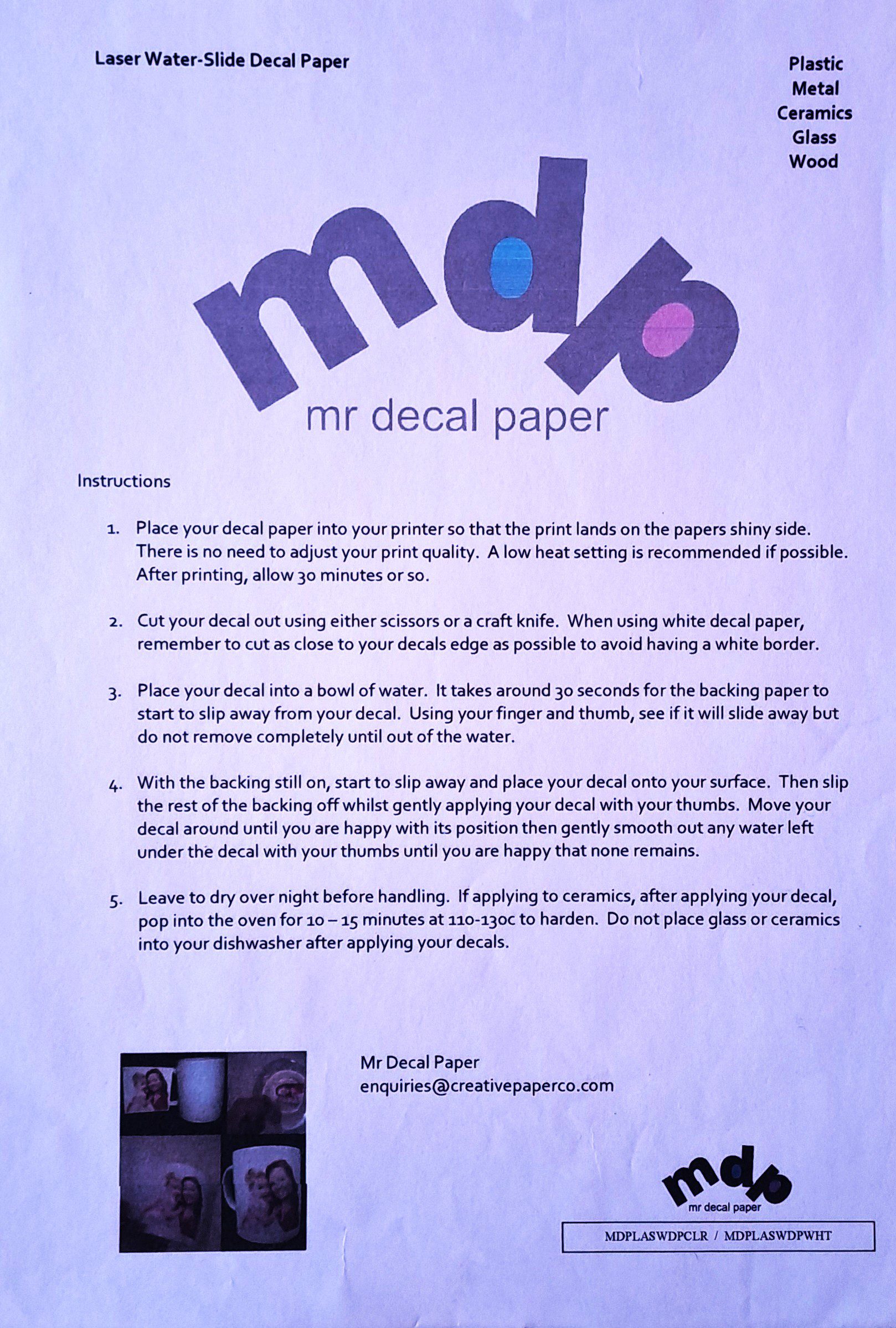 Laser Water-Slide Decal Paper

Plastic
Metal
Ceramics
Glass
Wood

mdp
mr decal paper

Instructions

1. Place your decal paper into your printer so that the print lands on the papers shiny side. There is no need to adjust your print quality. A low heat setting is recommended if possible. After printing, allow 30 minutes or so.

2. Cut your decal out using either scissors or a craft knife. When using white decal paper, remember to cut as close to your decals edge as possible to avoid having a white border.

3. Place your decal into a bowl of water. It takes around 30 seconds for the backing paper to start to slip away from your decal. Using your finger and thumb, see if it will slide away but do not remove completely until out of the water.

4. With the backing still on, start to slip away and place your decal onto your surface. Then slip the rest of the backing off whilst gently applying your decal with your thumbs. Move your decal around until you are happy with its position then gently smooth out any water left under the decal with your thumbs until you are happy that none remains.

5. Leave to dry over night before handling. If applying to ceramics, after applying your decal, pop into the oven for 10 – 15 minutes at 110-130c to harden. Do not place glass or ceramics into your dishwasher after applying your decals.

Mr Decal Paper
enquiries@creativepaperco.com

mdp
mr decal paper

MDPLASWDPCLR / MDPLASWDPWHT